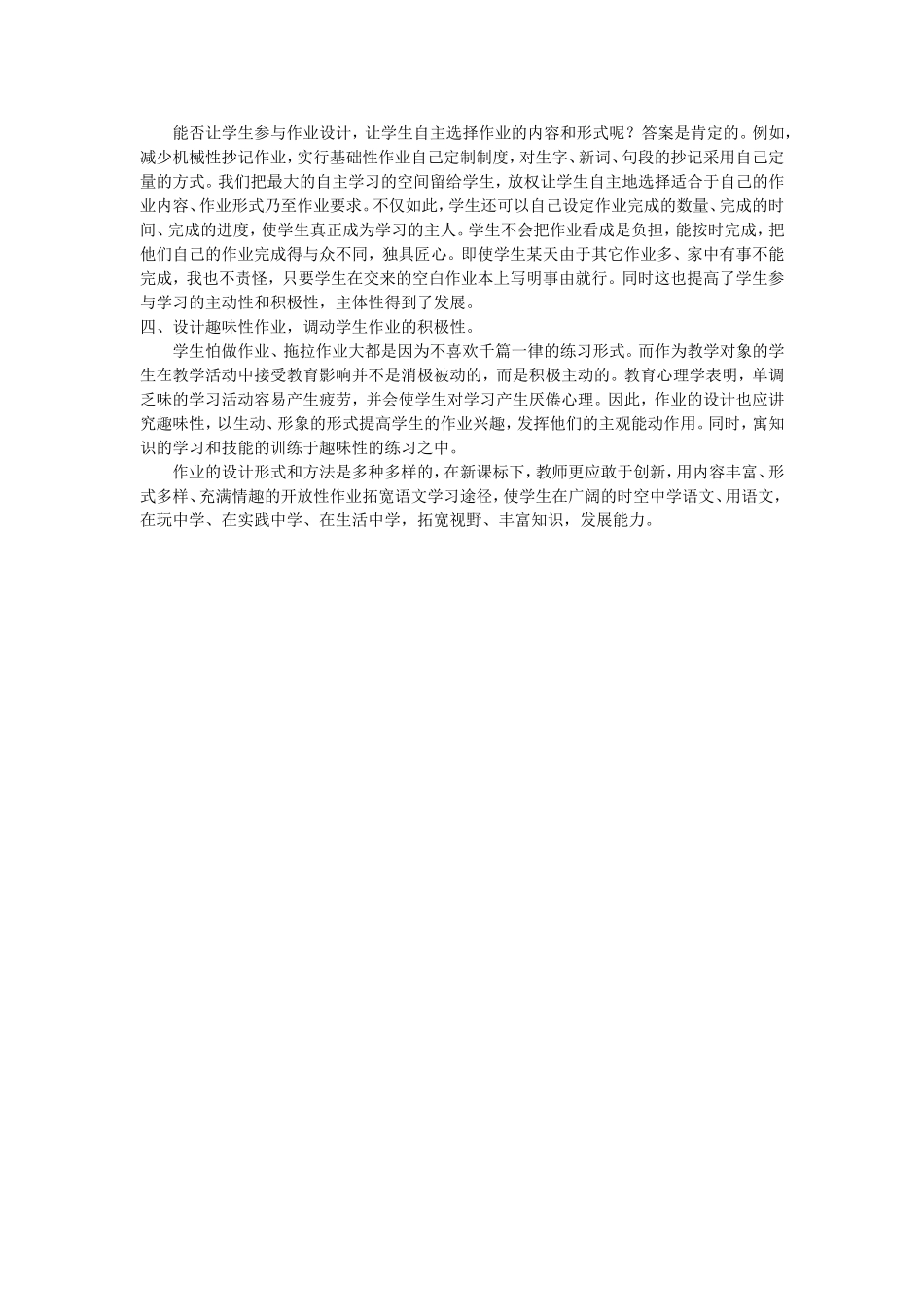 能否让学生参与作业设计，让学生自主选择作业的内容和形式呢？答案是肯定的。例如，减少机械性抄记作业，实行基础性作业自己定制制度，对生字、新词、句段的抄记采用自己定量的方式。我们把最大的自主学习的空间留给学生，放权让学生自主地选择适合于自己的作业内容、作业形式乃至作业要求。不仅如此，学生还可以自己设定作业完成的数量、完成的时间、完成的进度，使学生真正成为学习的主人。学生不会把作业看成是负担，能按时完成，把他们自己的作业完成得与众不同，独具匠心。即使学生某天由于其它作业多、家中有事不能完成，我也不责怪，只要学生在交来的空白作业本上写明事由就行。同时这也提高了学生参与学习的主动性和积极性，主体性得到了发展。
四、设计趣味性作业，调动学生作业的积极性。
学生怕做作业、拖拉作业大都是因为不喜欢千篇一律的练习形式。而作为教学对象的学生在教学活动中接受教育影响并不是消极被动的，而是积极主动的。教育心理学表明，单调乏味的学习活动容易产生疲劳，并会使学生对学习产生厌倦心理。因此，作业的设计也应讲究趣味性，以生动、形象的形式提高学生的作业兴趣，发挥他们的主观能动作用。同时，寓知识的学习和技能的训练于趣味性的练习之中。
作业的设计形式和方法是多种多样的，在新课标下，教师更应敢于创新，用内容丰富、形式多样、充满情趣的开放性作业拓宽语文学习途径，使学生在广阔的时空中学语文、用语文，在玩中学、在实践中学、在生活中学，拓宽视野、丰富知识，发展能力。